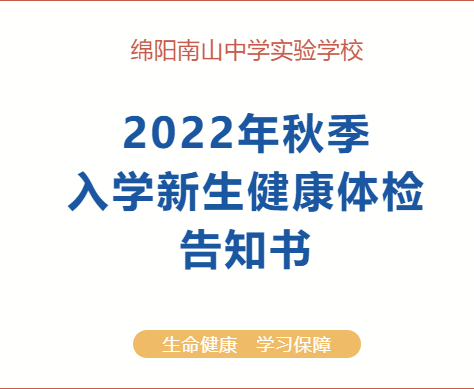 绵阳南山中学实验学校

2022年秋季
入学新生健康体检
告知书

生命健康 学习保障